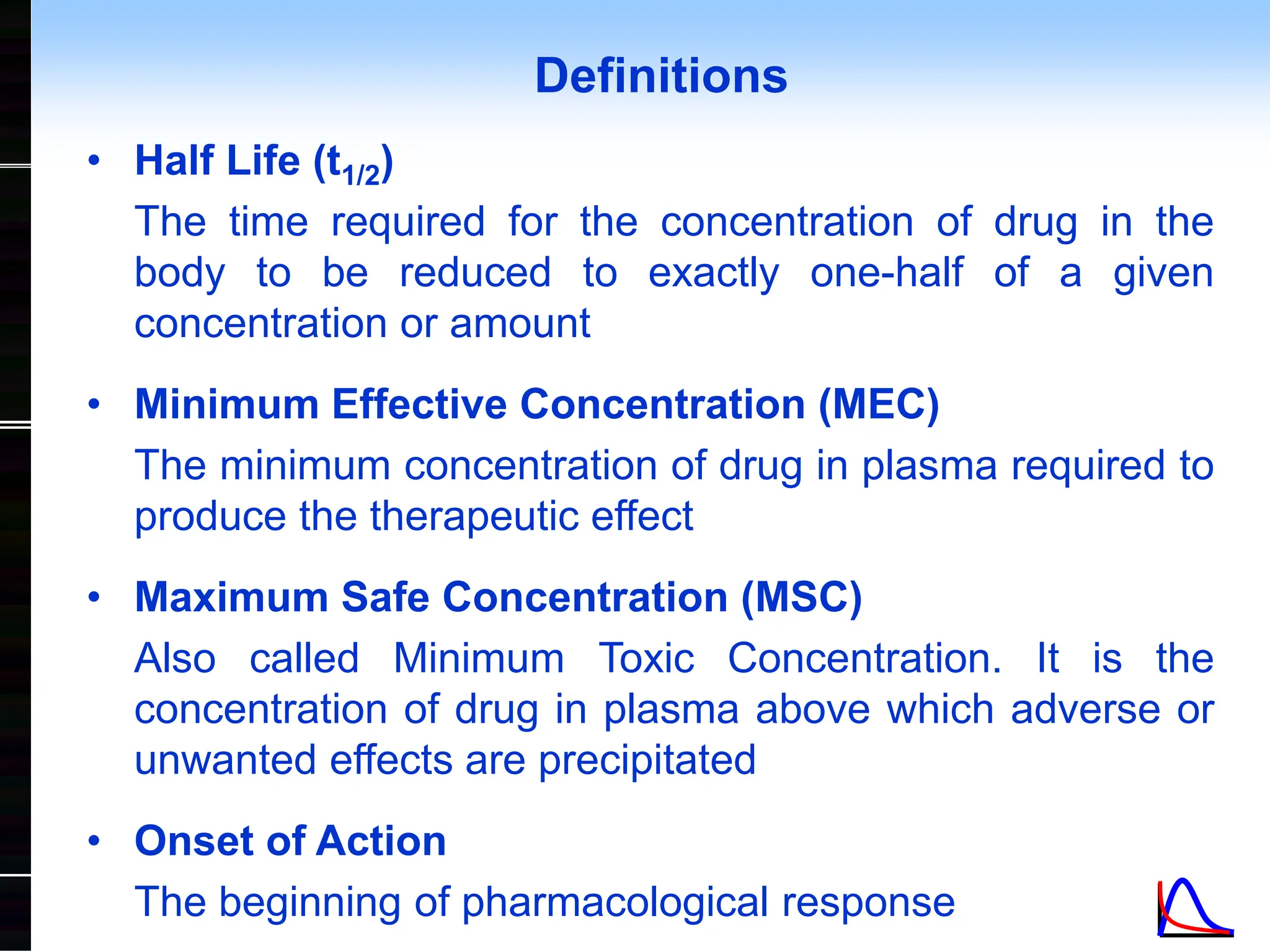 Definitions

• Half Life ($t_{1/2}$)

The time required for the concentration of drug in the body to be reduced to exactly one-half of a given concentration or amount

• Minimum Effective Concentration (MEC)

The minimum concentration of drug in plasma required to produce the therapeutic effect

• Maximum Safe Concentration (MSC)

Also called Minimum Toxic Concentration. It is the concentration of drug in plasma above which adverse or unwanted effects are precipitated

• Onset of Action

The beginning of pharmacological response